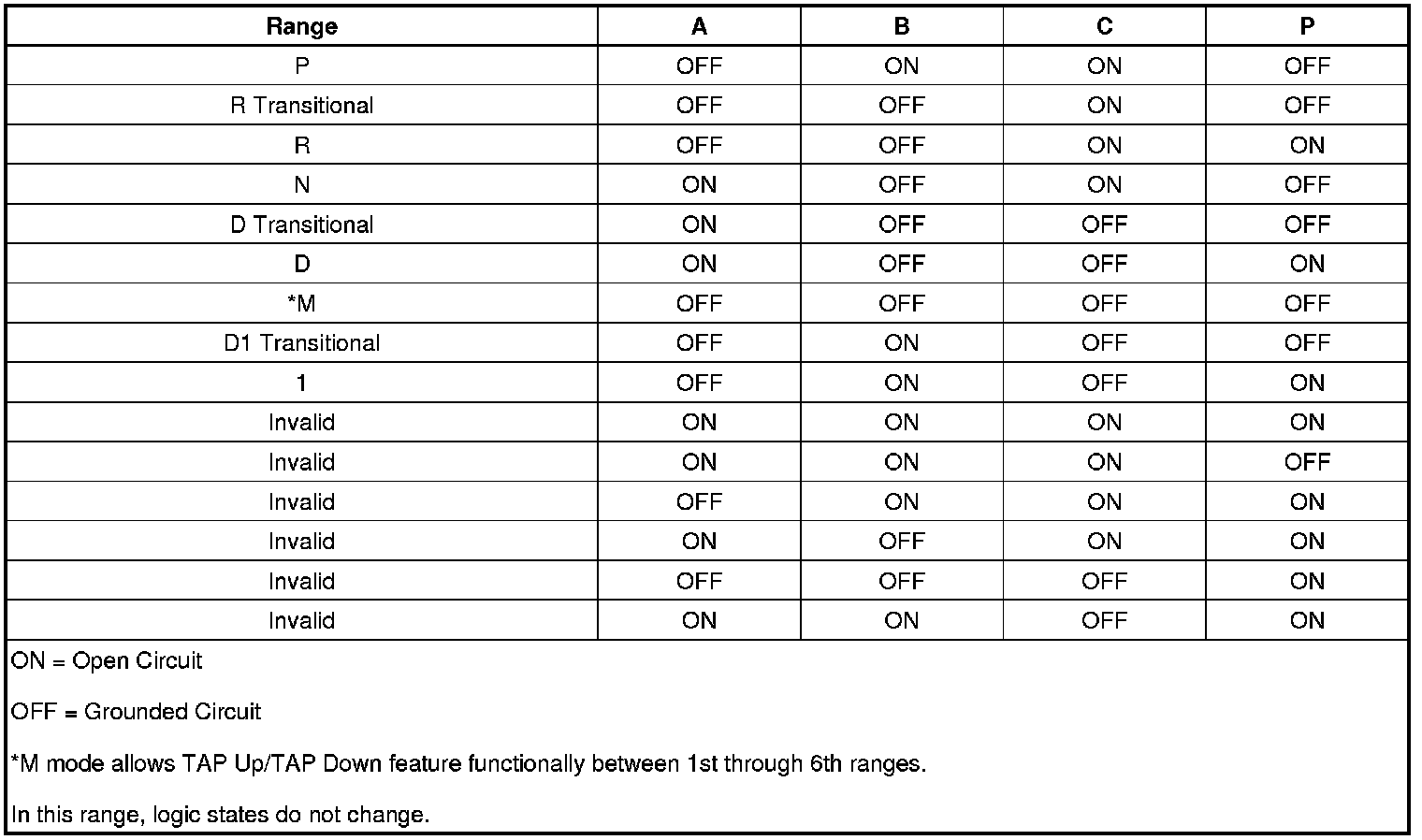 | Range | A | B | C | P |
|---|---|---|---|---|
| P | OFF | ON | ON | OFF |
| R Transitional | OFF | OFF | ON | OFF |
| R | OFF | OFF | ON | ON |
| N | ON | OFF | ON | OFF |
| D Transitional | ON | OFF | OFF | OFF |
| D | ON | OFF | OFF | ON |
| *M | OFF | OFF | OFF | OFF |
| D1 Transitional | OFF | ON | OFF | OFF |
| 1 | OFF | ON | OFF | ON |
| Invalid | ON | ON | ON | ON |
| Invalid | ON | ON | ON | OFF |
| Invalid | OFF | ON | ON | ON |
| Invalid | ON | OFF | ON | ON |
| Invalid | OFF | OFF | OFF | ON |
| Invalid | ON | ON | OFF | ON |

ON = Open Circuit

OFF = Grounded Circuit

*M mode allows TAP Up/TAP Down feature functionally between 1st through 6th ranges.

In this range, logic states do not change.